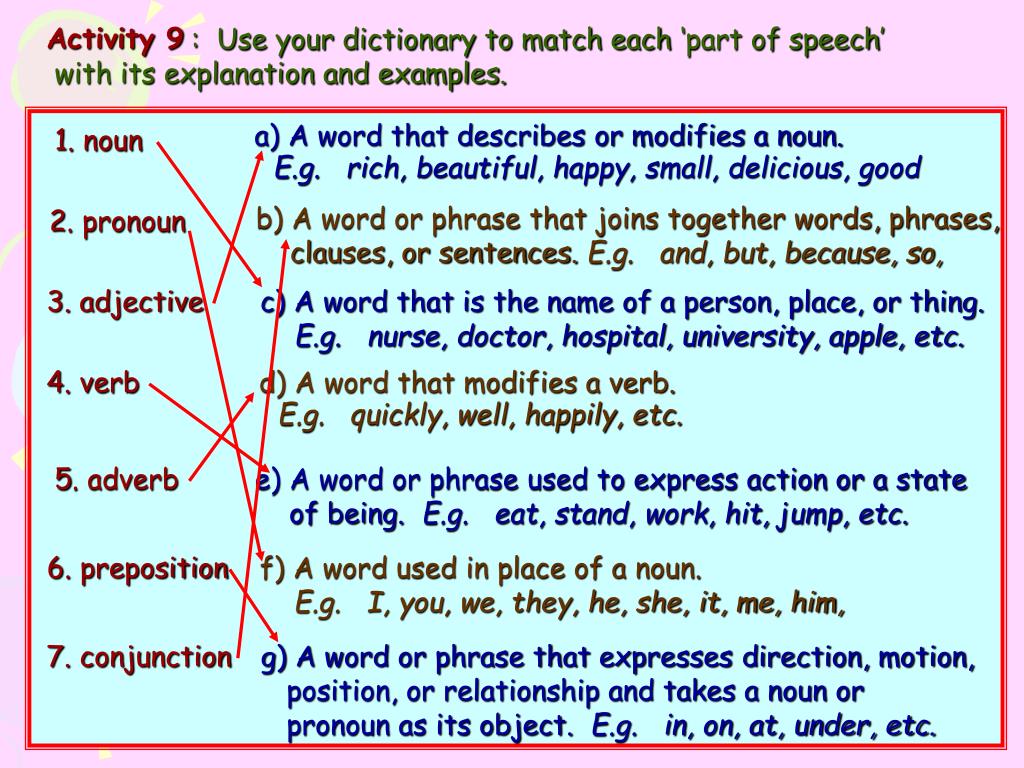 Activity 9 : Use your dictionary to match each 'part of speech' with its explanation and examples.

1. noun

2. pronoun

3. adjective

4. verb

5. adverb

6. preposition

7. conjunction

a) A word that describes or modifies a noun.
E.g. rich, beautiful, happy, small, delicious, good

b) A word or phrase that joins together words, phrases, clauses, or sentences. E.g. and, but, because, so,

c) A word that is the name of a person, place, or thing.
E.g. nurse, doctor, hospital, university, apple, etc.

d) A word that modifies a verb.
E.g. quickly, well, happily, etc.

e) A word or phrase used to express action or a state of being. E.g. eat, stand, work, hit, jump, etc.

f) A word used in place of a noun.
E.g. I, you, we, they, he, she, it, me, him,

g) A word or phrase that expresses direction, motion, position, or relationship and takes a noun or pronoun as its object. E.g. in, on, at, under, etc.